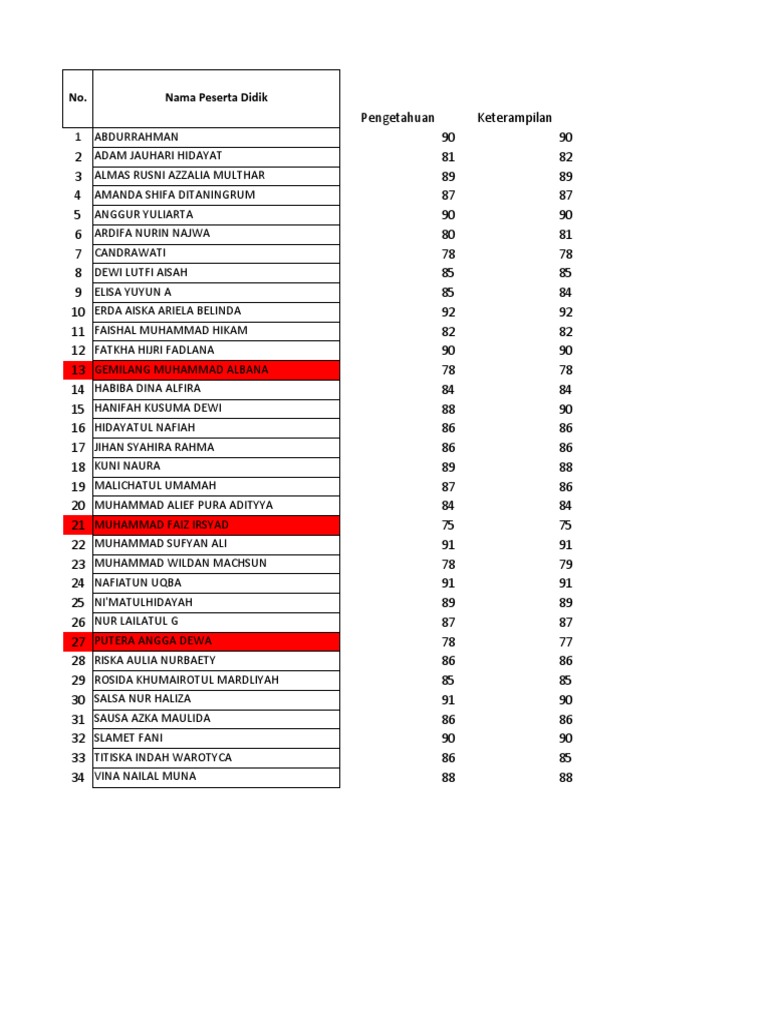 | No. | Nama Peserta Didik | Pengetahuan | Keterampilan |
|---|---|---|---|
| 1 | ABDURRAHMAN | 90 | 90 |
| 2 | ADAM JAUHARI HIDAYAT | 81 | 82 |
| 3 | ALMAS RUSNI AZZALIA MULTHAR | 89 | 89 |
| 4 | AMANDA SHIFA DITANINGRUM | 87 | 87 |
| 5 | ANGGUR YULIARTA | 90 | 90 |
| 6 | ARDIFA NURIN NAJWA | 80 | 81 |
| 7 | CANDRAWATI | 78 | 78 |
| 8 | DEWI LUTFI AISAH | 85 | 85 |
| 9 | ELISA YUYUN A | 85 | 84 |
| 10 | ERDA AISKA ARIELA BELINDA | 92 | 92 |
| 11 | FAISHAL MUHAMMAD HIKAM | 82 | 82 |
| 12 | FATKHA HIJRI FADLANA | 90 | 90 |
| 13 | GEMILANG MUHAMMAD ALBANA | 78 | 78 |
| 14 | HABIBA DINA ALFIRA | 84 | 84 |
| 15 | HANIFAH KUSUMA DEWI | 88 | 90 |
| 16 | HIDAYATUL NAFIAH | 86 | 86 |
| 17 | JIHAN SYAHIRA RAHMA | 86 | 86 |
| 18 | KUNI NAURA | 89 | 88 |
| 19 | MALICHATUL UMAMAH | 87 | 86 |
| 20 | MUHAMMAD ALIEF PURA ADITYYA | 84 | 84 |
| 21 | MUHAMMAD FAIZ IRSYAD | 75 | 75 |
| 22 | MUHAMMAD SUFYAN ALI | 91 | 91 |
| 23 | MUHAMMAD WILDAN MACHSUN | 78 | 79 |
| 24 | NAFIATUN UQBA | 91 | 91 |
| 25 | NI'MATULHIDAYAH | 89 | 89 |
| 26 | NUR LAILATUL G | 87 | 87 |
| 27 | PUTERA ANGGA DEWA | 78 | 77 |
| 28 | RISKA AULIA NURBAETY | 86 | 86 |
| 29 | ROSIDA KHUMAIROTUL MARDLIYAH | 85 | 85 |
| 30 | SALSA NUR HALIZA | 91 | 90 |
| 31 | SAUSA AZKA MAULIDA | 86 | 86 |
| 32 | SLAMET FANI | 90 | 90 |
| 33 | TITISKA INDAH WAROTYCA | 86 | 85 |
| 34 | VINA NAILAL MUNA | 88 | 88 |